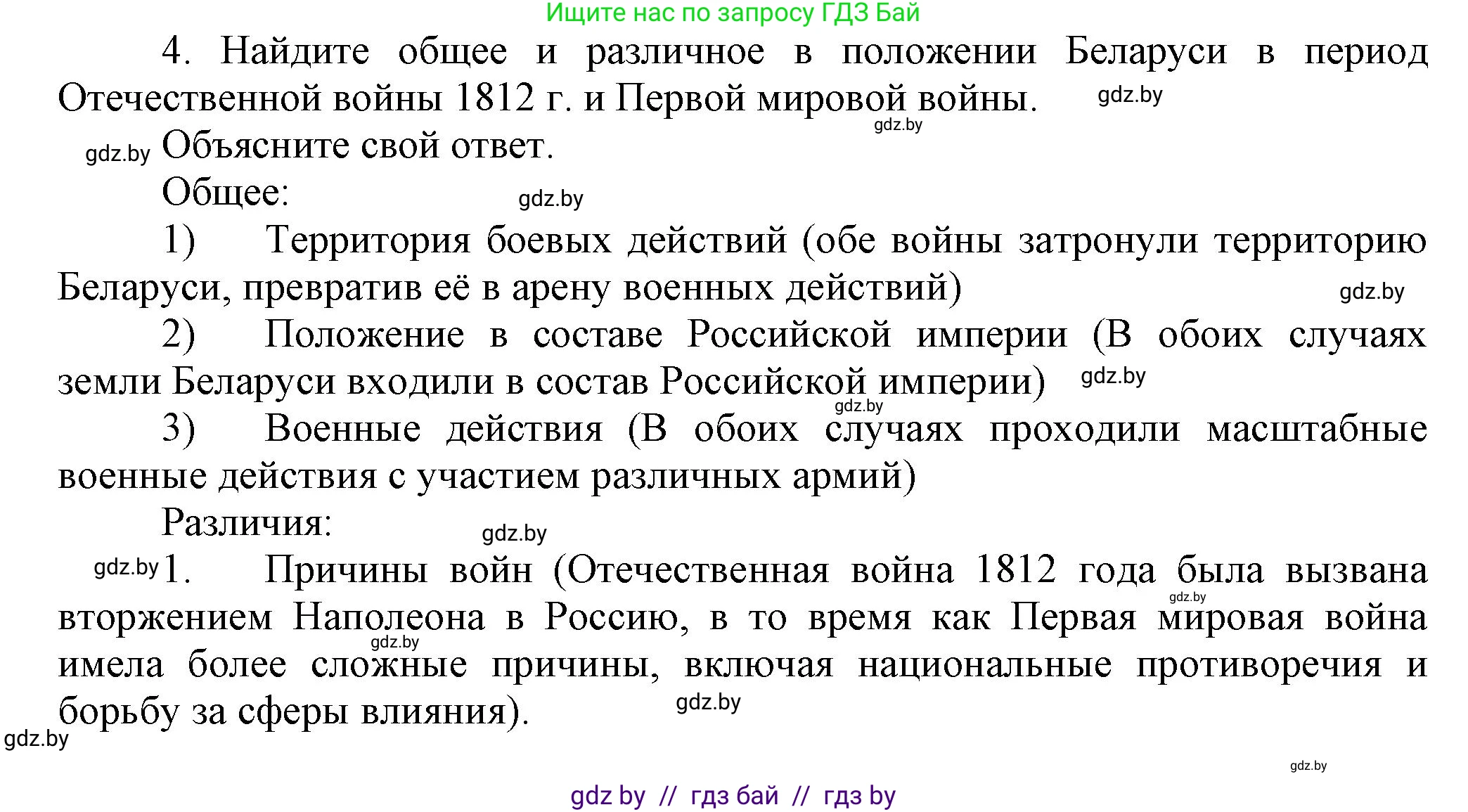 Ищите нас по запросу ГДЗ Бай

4. Найдите общее и различное в положении Беларуси в период Отечественной войны 1812 г. и Первой мировой войны. gdz.by

gdz.by

gdz.by Объясните свой ответ.

Общее: gdz.by

1) Территория боевых действий (обе войны затронули территорию Беларуси, превратив её в арену военных действий) gdz.by

2) Положение в составе Российской империи (В обоих случаях земли Беларуси входили в состав Российской империи) gdz.by

gdz.by

3) Военные действия (В обоих случаях проходили масштабные военные действия с участием различных армий)

Различия: gdz.by

gdz.by 1. Причины войн (Отечественная война 1812 года была вызвана gdz.by вторжением Наполеона в Россию, в то время как Первая мировая война gdz.by имела более сложные причины, включая национальные противоречия и борьбу за сферы влияния). gdz.by

gdz.by

gdz.by

gdz by // гдз бай // гдз by